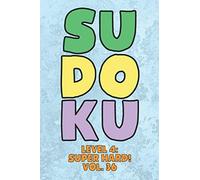 SU
DO
KU

LEVEL 4:
SUPER HARD!
VOL. 36